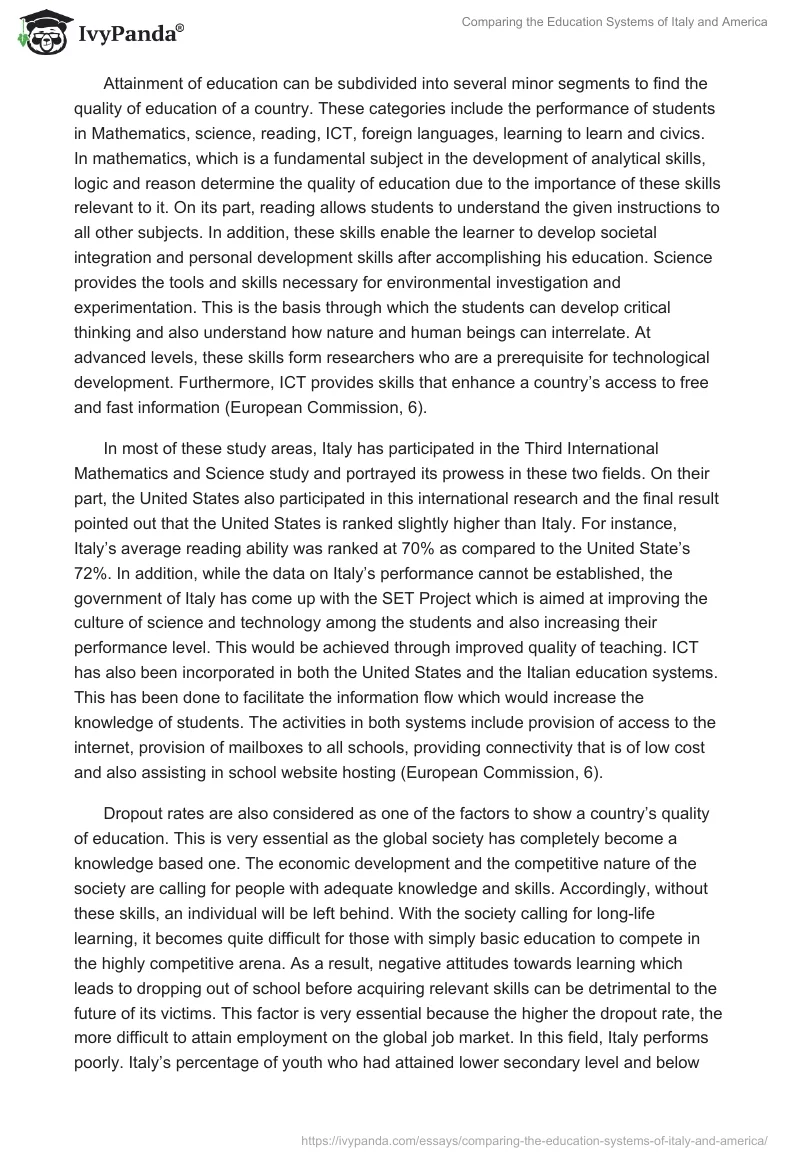 IvyPanda®

Comparing the Education Systems of Italy and America

Attainment of education can be subdivided into several minor segments to find the quality of education of a country. These categories include the performance of students in Mathematics, science, reading, ICT, foreign languages, learning to learn and civics. In mathematics, which is a fundamental subject in the development of analytical skills, logic and reason determine the quality of education due to the importance of these skills relevant to it. On its part, reading allows students to understand the given instructions to all other subjects. In addition, these skills enable the learner to develop societal integration and personal development skills after accomplishing his education. Science provides the tools and skills necessary for environmental investigation and experimentation. This is the basis through which the students can develop critical thinking and also understand how nature and human beings can interrelate. At advanced levels, these skills form researchers who are a prerequisite for technological development. Furthermore, ICT provides skills that enhance a country's access to free and fast information (European Commission, 6).

In most of these study areas, Italy has participated in the Third International Mathematics and Science study and portrayed its prowess in these two fields. On their part, the United States also participated in this international research and the final result pointed out that the United States is ranked slightly higher than Italy. For instance, Italy's average reading ability was ranked at 70% as compared to the United State's 72%. In addition, while the data on Italy's performance cannot be established, the government of Italy has come up with the SET Project which is aimed at improving the culture of science and technology among the students and also increasing their performance level. This would be achieved through improved quality of teaching. ICT has also been incorporated in both the United States and the Italian education systems. This has been done to facilitate the information flow which would increase the knowledge of students. The activities in both systems include provision of access to the internet, provision of mailboxes to all schools, providing connectivity that is of low cost and also assisting in school website hosting (European Commission, 6).

Dropout rates are also considered as one of the factors to show a country's quality of education. This is very essential as the global society has completely become a knowledge based one. The economic development and the competitive nature of the society are calling for people with adequate knowledge and skills. Accordingly, without these skills, an individual will be left behind. With the society calling for long-life learning, it becomes quite difficult for those with simply basic education to compete in the highly competitive arena. As a result, negative attitudes towards learning which leads to dropping out of school before acquiring relevant skills can be detrimental to the future of its victims. This factor is very essential because the higher the dropout rate, the more difficult to attain employment on the global job market. In this field, Italy performs poorly. Italy's percentage of youth who had attained lower secondary level and below

https://ivypanda.com/essays/comparing-the-education-systems-of-italy-and-america/